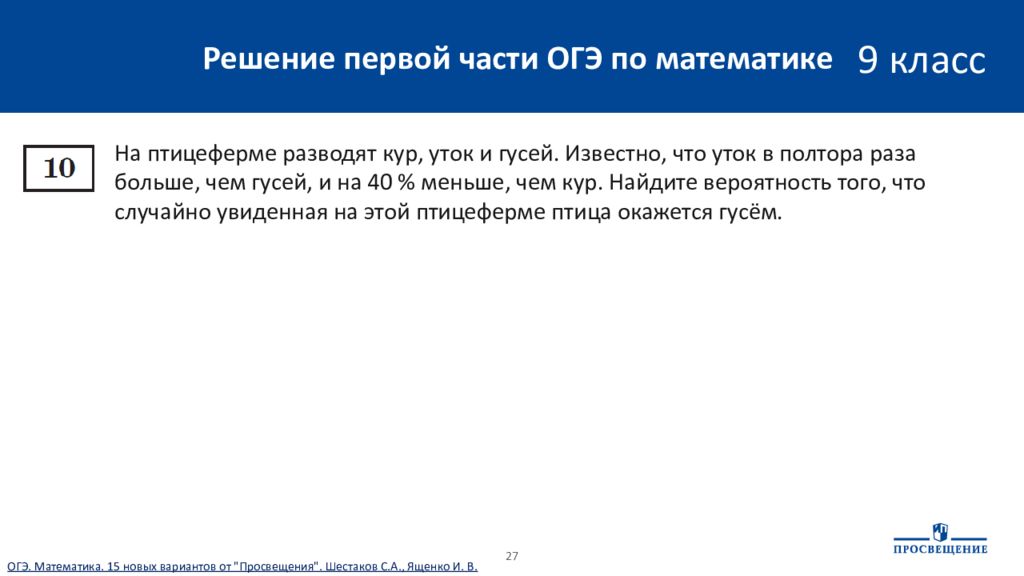 Решение первой части ОГЭ по математике 9 класс

10

На птицеферме разводят кур, уток и гусей. Известно, что уток в полтора раза больше, чем гусей, и на 40 % меньше, чем кур. Найдите вероятность того, что случайно увиденная на этой птицеферме птица окажется гусём.

27

ОГЭ. Математика. 15 новых вариантов от "Просвещения". Шестаков С.А., Ященко И. В.

ПРОСВЕЩЕНИЕ